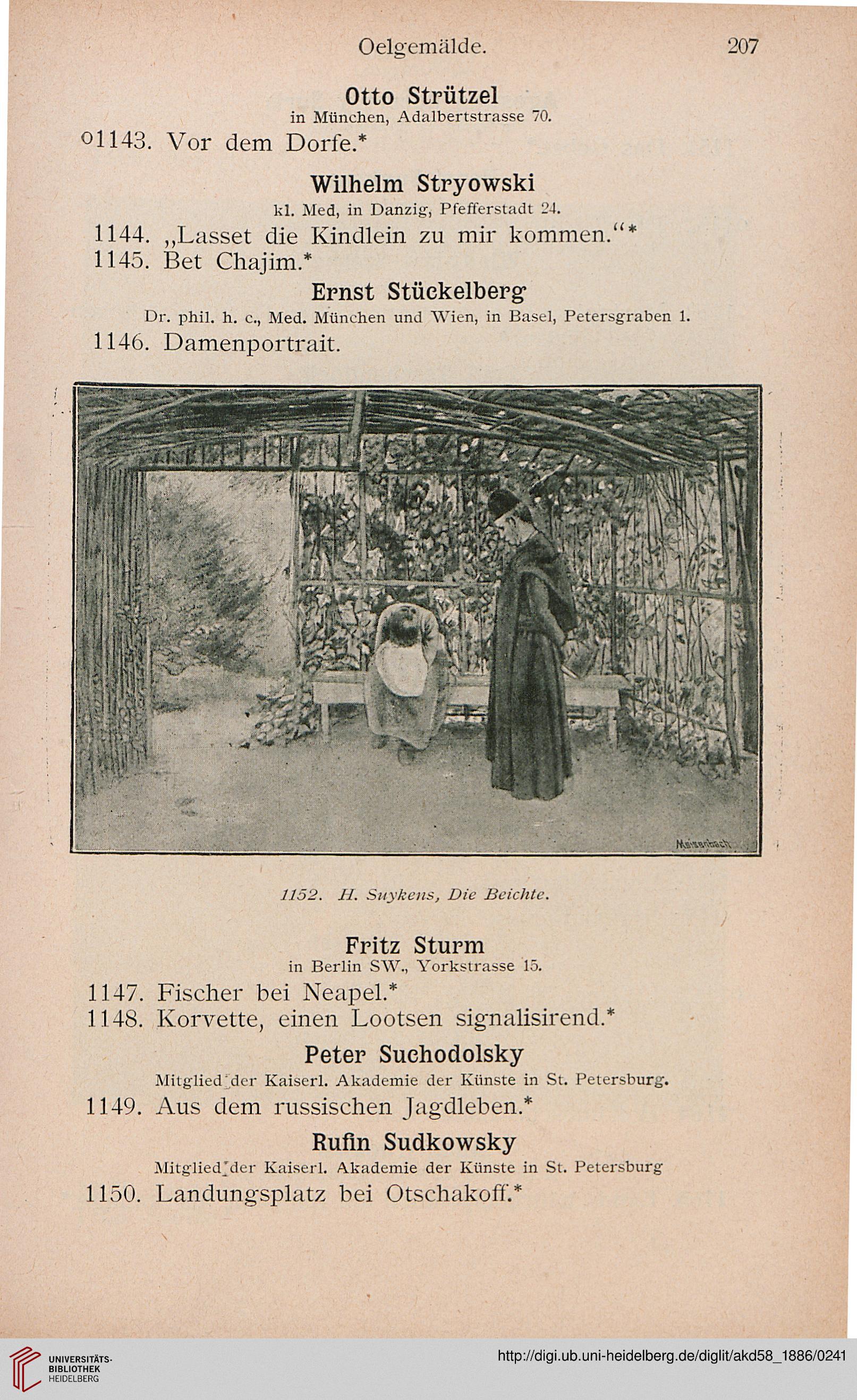 Oelgemälde. 207

Otto Strützel
in München, Adalbertstrasse 70.

o1143. Vor dem Dorfe.*

Wilhelm Stryowski
kl. Med, in Danzig, Pfefferstadt 24.

1144. „Lasset die Kindlein zu mir kommen.“*
1145. Bet Chajim.*

Ernst Stückelberg
Dr. phil. h. c., Med. München und Wien, in Basel, Petersgraben 1.

1146. Damenportrait.

Meisenbach

1152. H. Suykens, Die Beichte.

Fritz Sturm
in Berlin SW., Yorkstrasse 15.

1147. Fischer bei Neapel.*
1148. Korvette, einen Lootsen signalisirend.*

Peter Suchodolsky
Mitglied der Kaiserl. Akademie der Künste in St. Petersburg.

1149. Aus dem russischen Jagdleben.*

Rufin Sudkowsky
Mitglied der Kaiserl. Akademie der Künste in St. Petersburg

1150. Landungsplatz bei Otschakoff.*

UNIVERSITÄTS-BIBLIOTHEK HEIDELBERG
http://digi.ub.uni-heidelberg.de/diglit/akd58_1886/0241